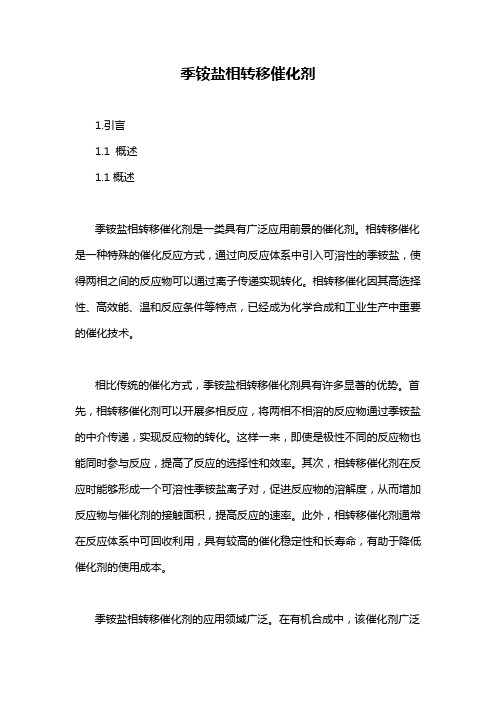 季铵盐相转移催化剂

1.引言

1.1 概述

1.1 概述

季铵盐相转移催化剂是一类具有广泛应用前景的催化剂。相转移催化是一种特殊的催化反应方式，通过向反应体系中引入可溶性的季铵盐，使得两相之间的反应物可以通过离子传递实现转化。相转移催化因其高选择性、高效能、温和反应条件等特点，已经成为化学合成和工业生产中重要的催化技术。

相比传统的催化方式，季铵盐相转移催化剂具有许多显著的优势。首先，相转移催化剂可以开展多相反应，将两相不相溶的反应物通过季铵盐的中介传递，实现反应物的转化。这样一来，即使是极性不同的反应物也能同时参与反应，提高了反应的选择性和效率。其次，相转移催化剂在反应时能够形成一个可溶性季铵盐离子对，促进反应物的溶解度，从而增加反应物与催化剂的接触面积，提高反应的速率。此外，相转移催化剂通常在反应体系中可回收利用，具有较高的催化稳定性和长寿命，有助于降低催化剂的使用成本。

季铵盐相转移催化剂的应用领域广泛。在有机合成中，该催化剂广泛